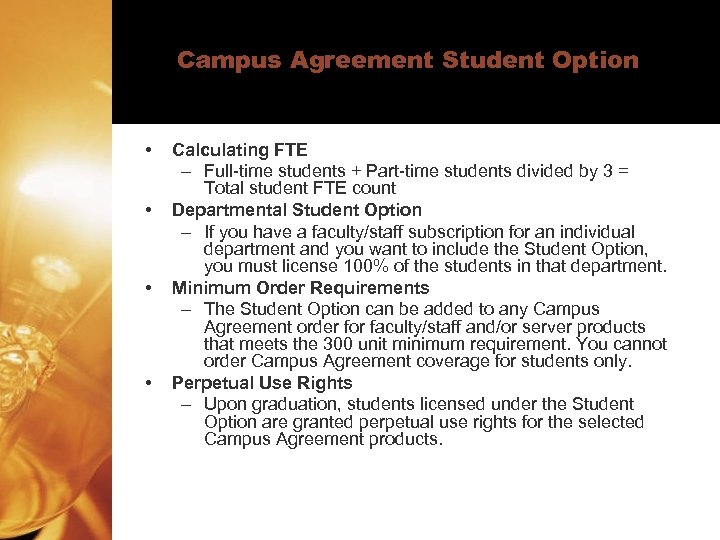 Campus Agreement Student Option

• Calculating FTE
– Full-time students + Part-time students divided by 3 = Total student FTE count
• Departmental Student Option
– If you have a faculty/staff subscription for an individual department and you want to include the Student Option, you must license 100% of the students in that department.
• Minimum Order Requirements
– The Student Option can be added to any Campus Agreement order for faculty/staff and/or server products that meets the 300 unit minimum requirement. You cannot order Campus Agreement coverage for students only.
• Perpetual Use Rights
– Upon graduation, students licensed under the Student Option are granted perpetual use rights for the selected Campus Agreement products.